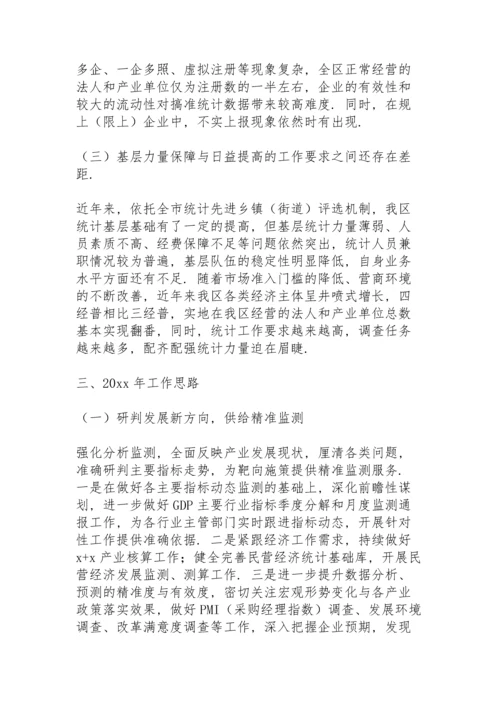 多企、一企多照、虚拟注册等现象复杂，全区正常经营的法人和产业单位仅为注册数的一半左右，企业的有效性和较大的流动性对搞准统计数据带来较高难度．同时，在规上（限上）企业中，不实上报现象依然时有出现．

（三）基层力量保障与日益提高的工作要求之间还存在差距．

近年来，依托全市统计先进乡镇（街道）评选机制，我区统计基层基础有了一定的提高，但基层统计力量薄弱、人员素质不高、经费保障不足等问题依然突出，统计人员兼职情况较为普遍，基层队伍的稳定性明显降低，自身业务水平方面还有不足．随着市场准入门槛的降低、营商环境的不断改善，近年来我区各类经济主体呈井喷式增长，四经普相比三经普，实地在我区经营的法人和产业单位总数基本实现翻番，同时，统计工作要求越来越高，调查任务越来越多，配齐配强统计力量迫在眉睫．

三、20xx 年工作思路

（一）研判发展新方向，供给精准监测

强化分析监测，全面反映产业发展现状，厘清各类问题，准确研判主要指标走势，为靶向施策提供精准监测服务．一是在做好各主要指标动态监测的基础上，深化前瞻性谋划，进一步做好 GDP 主要行业指标季度分解和月度监测通报工作，为各行业主管部门实时跟进指标动态，开展针对性工作提供准确依据．二是紧跟经济工作需求，持续做好 x+x 产业核算工作；健全完善民营经济统计基础库，开展民营经济发展监测、测算工作．三是进一步提升数据分析、预测的精准度与有效度，密切关注宏观形势变化与各产业政策落实效果，做好 PMI（采购经理指数）调查、发展环境调查、改革满意度调查等工作，深入把握企业预期，发现